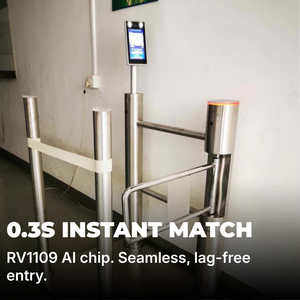 0.3S INSTANT MATCH

RV1109 AI chip. Seamless, lag-free entry.